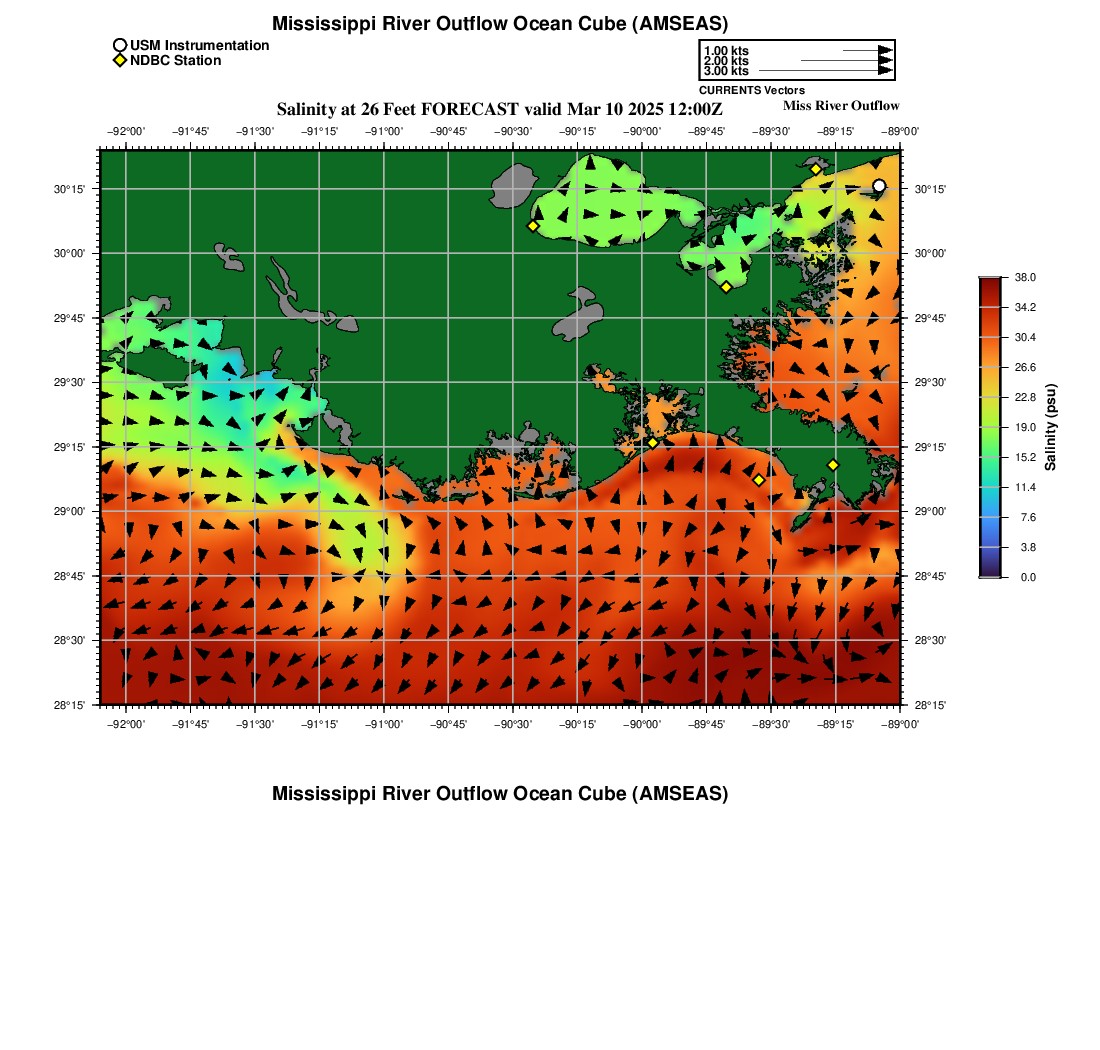 Mississippi River Outflow Ocean Cube (AMSEAS)

USM Instrumentation
NDBC Station

1.00 kts
2.00 kts
3.00 kts
CURRENTS Vectors

Salinity at 26 Feet FORECAST valid Mar 10 2025 12:00Z

Miss River Outflow

−92°00' −91°45' −91°30' −91°15' −91°00' −90°45' −90°30' −90°15' −90°00' −89°45' −89°30' −89°15' −89°00'

30°15'
30°00'
29°45'
29°30'
29°15'
29°00'
28°45'
28°30'
28°15'

30°15'
30°00'
29°45'
29°30'
29°15'
29°00'
28°45'
28°30'
28°15'

−92°00' −91°45' −91°30' −91°15' −91°00' −90°45' −90°30' −90°15' −90°00' −89°45' −89°30' −89°15' −89°00'

38.0
34.2
30.4
26.6
22.8
19.0
15.2
11.4
7.6
3.8
0.0
Salinity (psu)

Mississippi River Outflow Ocean Cube (AMSEAS)